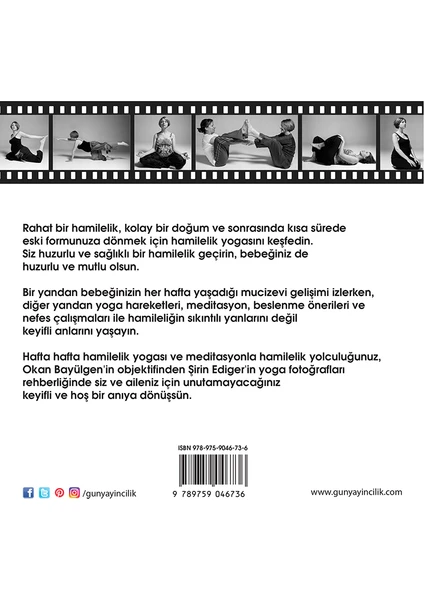 Rahat bir hamilelik, kolay bir doğum ve sonrasında kısa sürede eski formunuza dönmek için hamilelik yogasını keşfedin. Siz huzurlu ve sağlıklı bir hamilelik geçirin, bebeğiniz de huzurlu ve mutlu olsun.

Bir yandan bebeğinizin her hafta yaşadığı mucizevi gelişimi izlerken, diğer yandan yoga hareketleri, meditasyon, beslenme önerileri ve nefes çalışmaları ile hamileliğin sıkıntılı yanlarını değil keyifli anlarını yaşayın.

Hafta hafta hamilelik yogası ve meditasyonla hamilelik yolculuğunuz, Okan Bayülgen'in objektifinden Şirin Ediger'in yoga fotoğrafları rehberliğinde siz ve aileniz için unutamayacağınız keyifli ve hoş bir anıya dönüşsün.

ISBN 978-975-9046-73-6

9 789759 046736

/gunyayincilik

www.gunyayincilik.com